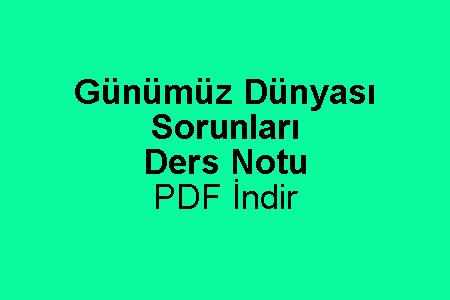 Günümüz Dünyası
Sorunları
Ders Notu
PDF İndir